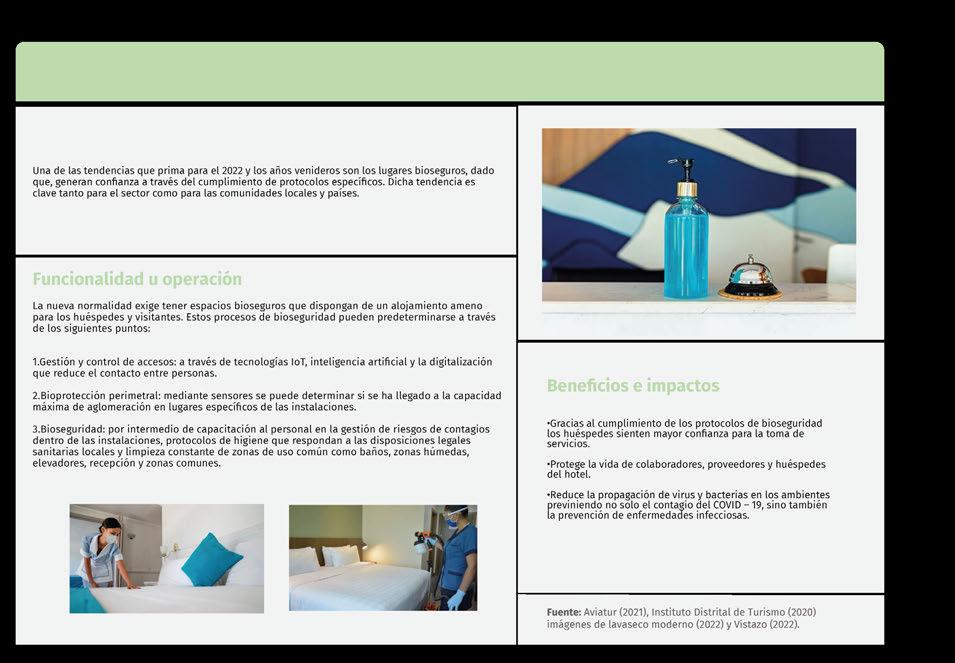 Una de las tendencias que prima para el 2022 y los años venideros son los lugares bioseguros, dado que, generan confianza a través del cumplimiento de protocolos específicos. Dicha tendencia es clave tanto para el sector como para las comunidades locales y países.

Funcionalidad u operación

La nueva normalidad exige tener espacios bioseguros que dispongan de un alojamiento ameno para los huéspedes y visitantes. Estos procesos de bioseguridad pueden predeterminarse a través de los siguientes puntos:

1.Gestión y control de accesos: a través de tecnologías IoT, inteligencia artificial y la digitalización que reduce el contacto entre personas.

2.Bioprotección perimetral: mediante sensores se puede determinar si se ha llegado a la capacidad máxima de aglomeración en lugares específicos de las instalaciones.

3.Bioseguridad: por intermedio de capacitación al personal en la gestión de riesgos de contagios dentro de las instalaciones, protocolos de higiene que respondan a las disposiciones legales sanitarias locales y limpieza constante de zonas de uso común como baños, zonas húmedas, elevadores, recepción y zonas comunes.

Beneficios e impactos

•Gracias al cumplimiento de los protocolos de bioseguridad los huéspedes sienten mayor confianza para la toma de servicios.

•Protege la vida de colaboradores, proveedores y huéspedes del hotel.

•Reduce la propagación de virus y bacterias en los ambientes previniendo no solo el contagio del COVID – 19, sino también la prevención de enfermedades infecciosas.

Fuente: Aviatur (2021), Instituto Distrital de Turismo (2020) imágenes de lavaseco moderno (2022) y Vistazo (2022).